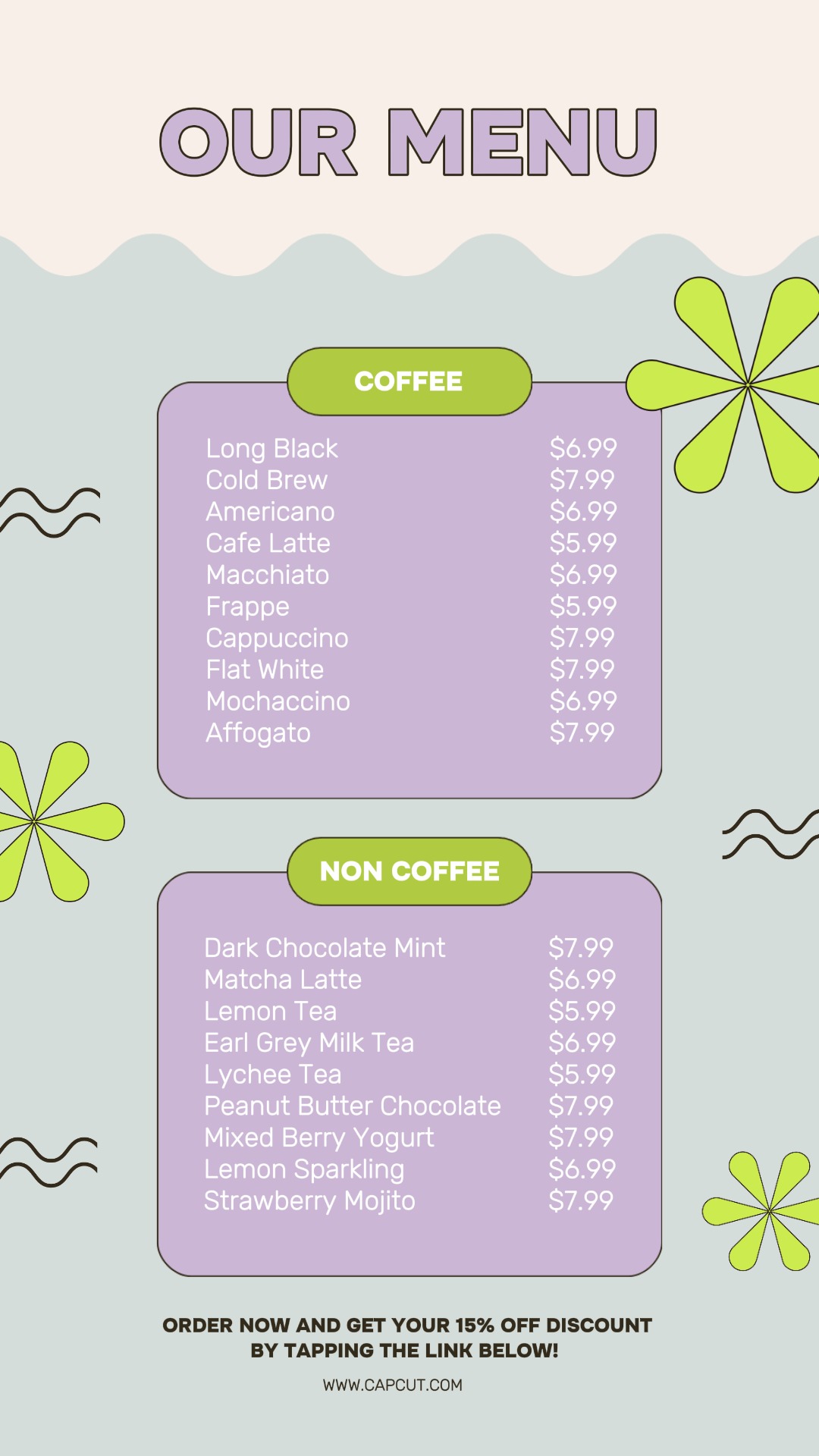 OUR MENU

COFFEE

Long Black $6.99
Cold Brew $7.99
Americano $6.99
Cafe Latte $5.99
Macchiato $6.99
Frappe $5.99
Cappuccino $7.99
Flat White $7.99
Mochaccino $6.99
Affogato $7.99

NON COFFEE

Dark Chocolate Mint $7.99
Matcha Latte $6.99
Lemon Tea $5.99
Earl Grey Milk Tea $6.99
Lychee Tea $5.99
Peanut Butter Chocolate $7.99
Mixed Berry Yogurt $7.99
Lemon Sparkling $6.99
Strawberry Mojito $7.99

ORDER NOW AND GET YOUR 15% OFF DISCOUNT BY TAPPING THE LINK BELOW!

WWW.CAPCUT.COM